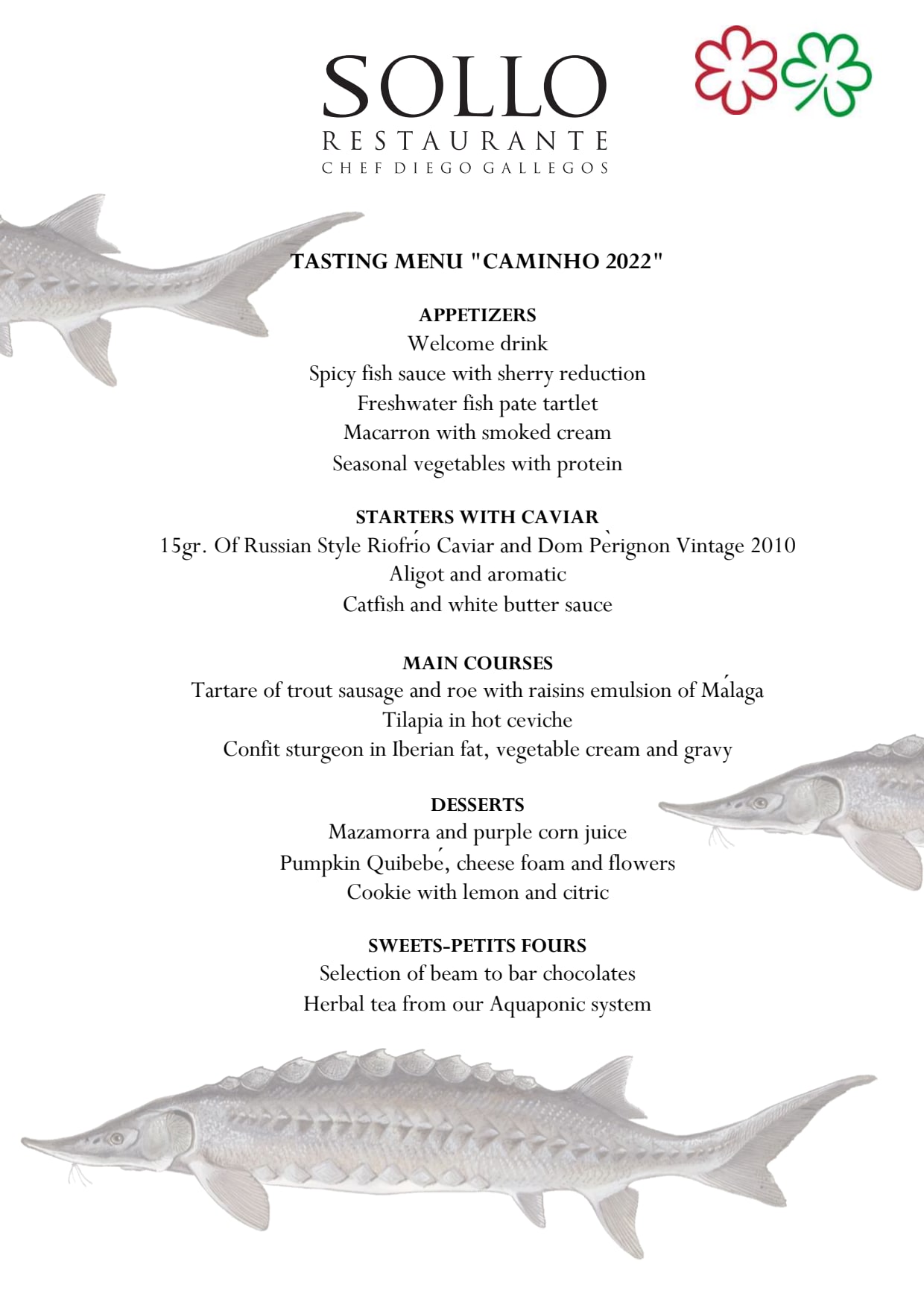 SOLLO
RESTAURANTE
CHEF DIEGO GALLEGOS

TASTING MENU "CAMINHO 2022"

APPETIZERS
Welcome drink
Spicy fish sauce with sherry reduction
Freshwater fish pate tartlet
Macarron with smoked cream
Seasonal vegetables with protein

STARTERS WITH CAVIAR
15gr. Of Russian Style Riofrío Caviar and Dom Pèrignon Vintage 2010
Aligot and aromatic
Catfish and white butter sauce

MAIN COURSES
Tartare of trout sausage and roe with raisins emulsion of Málaga
Tilapia in hot ceviche
Confit sturgeon in Iberian fat, vegetable cream and gravy

DESSERTS
Mazamorra and purple corn juice
Pumpkin Quibebé, cheese foam and flowers
Cookie with lemon and citric

SWEETS-PETITS FOURS
Selection of beam to bar chocolates
Herbal tea from our Aquaponic system